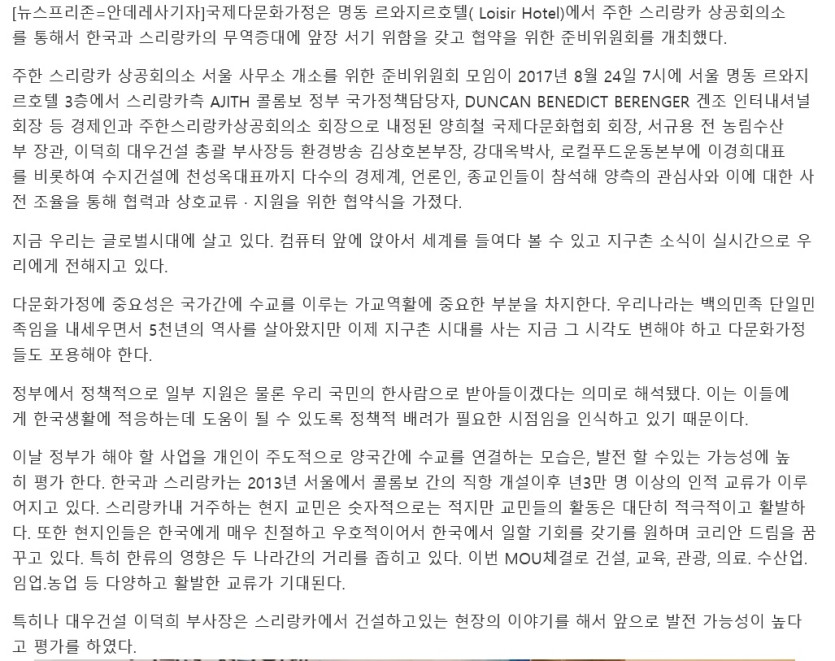 [뉴스프리존=안데레사기자]국제다문화가정은 명동 르와지르호텔( Loisir Hotel)에서 주한 스리랑카 상공회의소를 통해서 한국과 스리랑카의 무역증대에 앞장 서기 위함을 갖고 협약을 위한 준비위원회를 개최했다.

주한 스리랑카 상공회의소 서울 사무소 개소를 위한 준비위원회 모임이 2017년 8월 24일 7시에 서울 명동 르와지르호텔 3층에서 스리랑카측 AJITH 콜롬보 정부 국가정책담당자, DUNCAN BENEDICT BERENGER 겐조 인터내셔널 회장 등 경제인과 주한스리랑카상공회의소 회장으로 내정된 양희철 국제다문화협회 회장, 서규용 전 농림수산부 장관, 이덕희 대우건설 총괄 부사장등 환경방송 김상호본부장, 강대옥박사, 로컬푸드운동본부에 이경희대표를 비롯하여 수지건설에 천성옥대표까지 다수의 경제계, 언론인, 종교인들이 참석해 양측의 관심사와 이에 대한 사전 조율을 통해 협력과 상호교류 · 지원을 위한 협약식을 가졌다.

지금 우리는 글로벌시대에 살고 있다. 컴퓨터 앞에 앉아서 세계를 들여다 볼 수 있고 지구촌 소식이 실시간으로 우리에게 전해지고 있다.

다문화가정에 중요성은 국가간에 수교를 이루는 가교역활에 중요한 부분을 차지한다. 우리나라는 백의민족 단일민족임을 내세우면서 5천년의 역사를 살아왔지만 이제 지구촌 시대를 사는 지금 그 시각도 변해야 하고 다문화가정들도 포용해야 한다.

정부에서 정책적으로 일부 지원은 물론 우리 국민의 한사람으로 받아들이겠다는 의미로 해석됐다. 이는 이들에게 한국생활에 적응하는데 도움이 될 수 있도록 정책적 배려가 필요한 시점임을 인식하고 있기 때문이다.

이날 정부가 해야 할 사업을 개인이 주도적으로 양국간에 수교를 연결하는 모습은, 발전 할 수있는 가능성에 높히 평가 한다. 한국과 스리랑카는 2013년 서울에서 콜롬보 간의 직항 개설이후 년3만 명 이상의 인적 교류가 이루어지고 있다. 스리랑카내 거주하는 현지 교민은 숫자적으로는 적지만 교민들의 활동은 대단히 적극적이고 활발하다. 또한 현지인들은 한국에게 매우 친절하고 우호적이어서 한국에서 일할 기회를 갖기를 원하며 코리안 드림을 꿈꾸고 있다. 특히 한류의 영향은 두 나라간의 거리를 좁히고 있다. 이번 MOU체결로 건설, 교육, 관광, 의료. 수산업. 임업.농업 등 다양하고 활발한 교류가 기대된다.

특히나 대우건설 이덕희 부사장은 스리랑카에서 건설하고있는 현장의 이야기를 해서 앞으로 발전 가능성이 높다고 평가를 하였다.